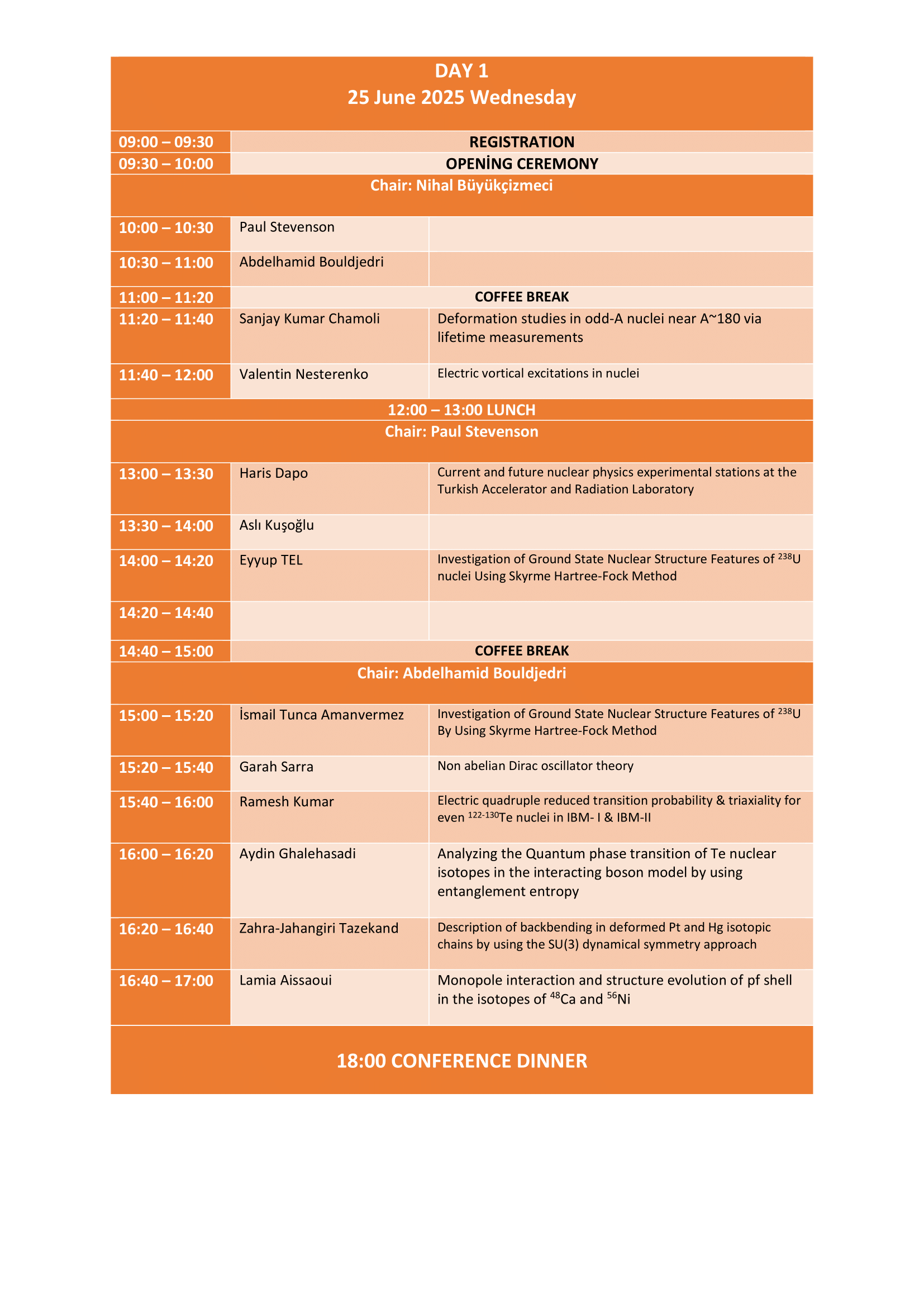 DAY 1
25 June 2025 Wednesday

| | | |
|---|---|---|
| 09:00 – 09:30 | REGISTRATION | |
| 09:30 – 10:00 | OPENİNG CEREMONY | |
| Chair: Nihal Büyükçizmeci | | |
| 10:00 – 10:30 | Paul Stevenson | |
| 10:30 – 11:00 | Abdelhamid Bouldjedri | |
| 11:00 – 11:20 | COFFEE BREAK | |
| 11:20 – 11:40 | Sanjay Kumar Chamoli | Deformation studies in odd-A nuclei near A~180 via lifetime measurements |
| 11:40 – 12:00 | Valentin Nesterenko | Electric vortical excitations in nuclei |
| 12:00 – 13:00 LUNCH | | |
| Chair: Paul Stevenson | | |
| 13:00 – 13:30 | Haris Dapo | Current and future nuclear physics experimental stations at the Turkish Accelerator and Radiation Laboratory |
| 13:30 – 14:00 | Aslı Kuşoğlu | |
| 14:00 – 14:20 | Eyyup TEL | Investigation of Ground State Nuclear Structure Features of $^{238}$U nuclei Using Skyrme Hartree-Fock Method |
| 14:20 – 14:40 | | |
| 14:40 – 15:00 | COFFEE BREAK | |
| Chair: Abdelhamid Bouldjedri | | |
| 15:00 – 15:20 | İsmail Tunca Amanvermez | Investigation of Ground State Nuclear Structure Features of $^{238}$U By Using Skyrme Hartree-Fock Method |
| 15:20 – 15:40 | Garah Sarra | Non abelian Dirac oscillator theory |
| 15:40 – 16:00 | Ramesh Kumar | Electric quadruple reduced transition probability & triaxiality for even $^{122-130}$Te nuclei in IBM- I & IBM-II |
| 16:00 – 16:20 | Aydin Ghalehasadi | Analyzing the Quantum phase transition of Te nuclear isotopes in the interacting boson model by using entanglement entropy |
| 16:20 – 16:40 | Zahra-Jahangiri Tazekand | Description of backbending in deformed Pt and Hg isotopic chains by using the SU(3) dynamical symmetry approach |
| 16:40 – 17:00 | Lamia Aissaoui | Monopole interaction and structure evolution of pf shell in the isotopes of $^{48}$Ca and $^{56}$Ni |

18:00 CONFERENCE DINNER